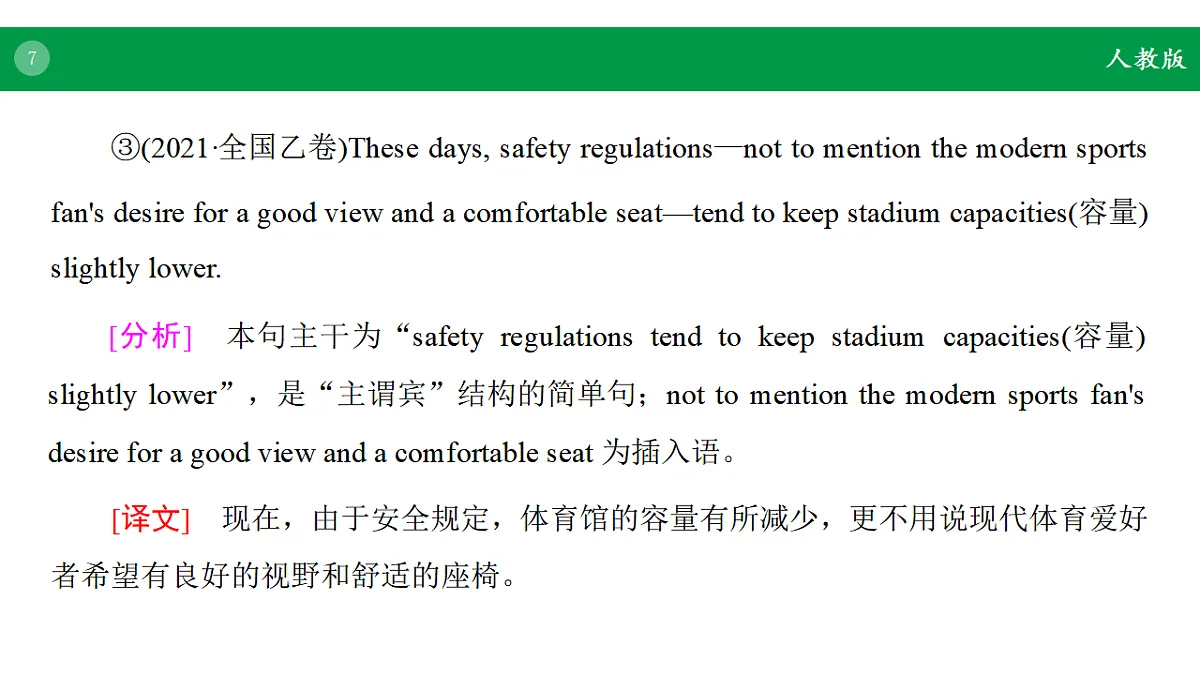 7

人教版

③(2021·全国乙卷)These days, safety regulations—not to mention the modern sports fan's desire for a good view and a comfortable seat—tend to keep stadium capacities(容量) slightly lower.

[分析] 本句主干为“safety regulations tend to keep stadium capacities(容量) slightly lower”，是“主谓宾”结构的简单句；not to mention the modern sports fan's desire for a good view and a comfortable seat 为插入语。

[译文] 现在，由于安全规定，体育馆的容量有所减少，更不用说现代体育爱好者希望有良好的视野和舒适的座椅。